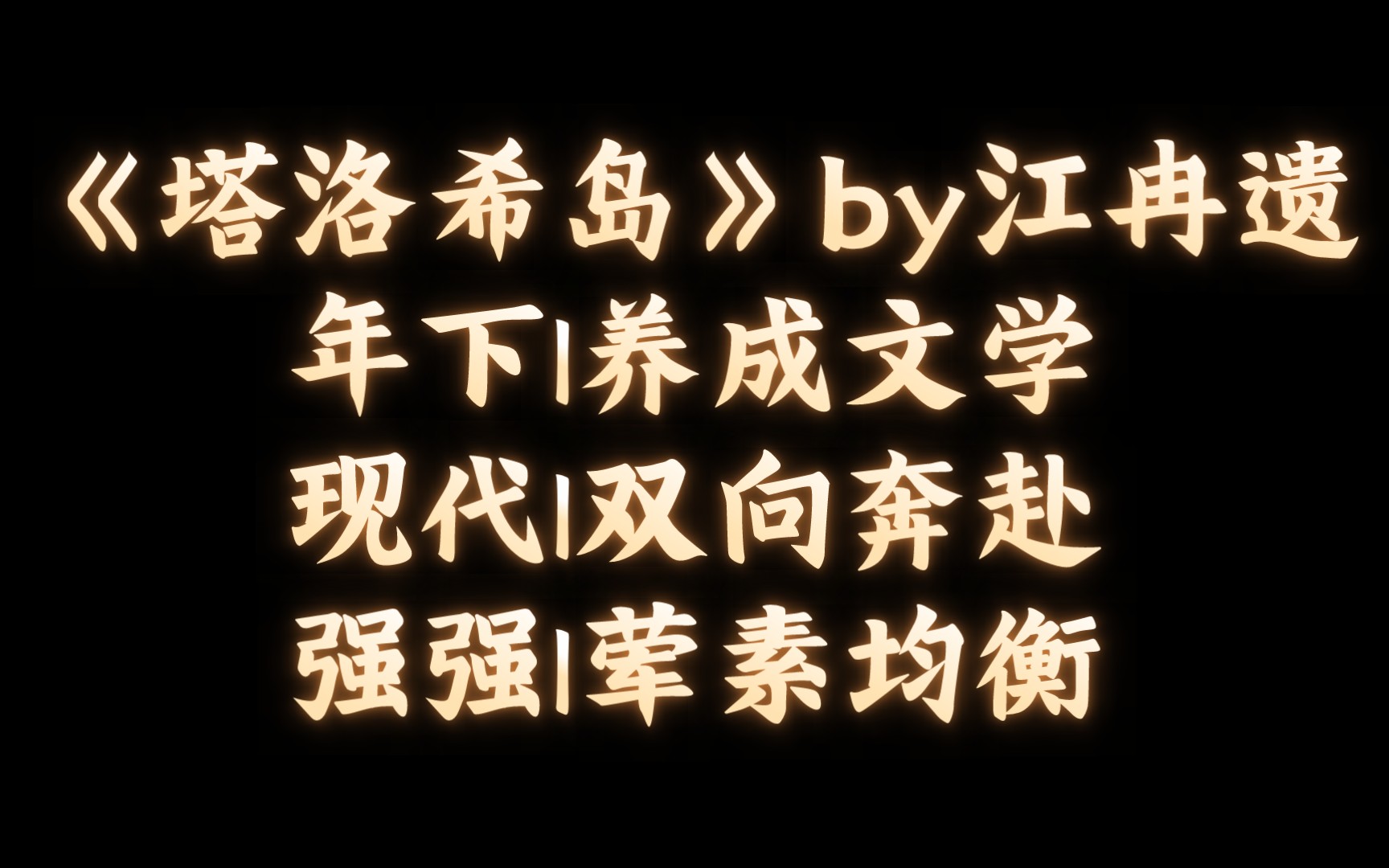 《塔洛希岛》by江冉遗
年下|养成文学
现代|双向奔赴
强强|荤素均衡